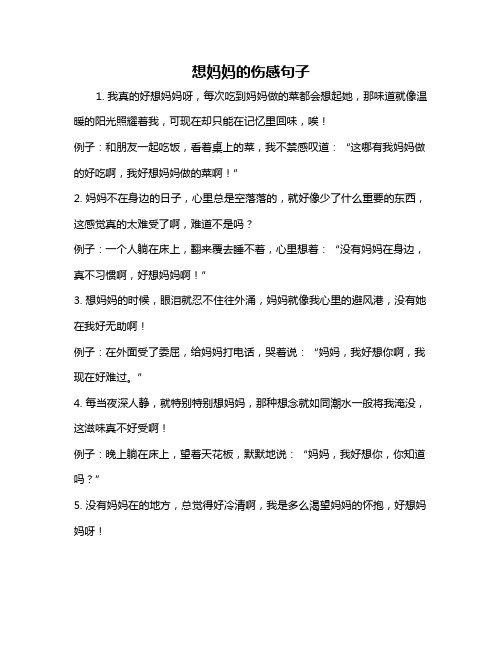 想妈妈的伤感句子

1. 我真的好想妈妈呀，每次吃到妈妈做的菜都会想起她，那味道就像温暖的阳光照耀着我，可现在却只能在记忆里回味，唉！

例子：和朋友一起吃饭，看着桌上的菜，我不禁感叹道：“这哪有我妈妈做的好吃啊，我好想妈妈做的菜啊！”

2. 妈妈不在身边的日子，心里总是空落落的，就好像少了什么重要的东西，这感觉真的太难受了啊，难道不是吗？

例子：一个人躺在床上，翻来覆去睡不着，心里想着：“没有妈妈在身边，真不习惯啊，好想妈妈啊！”

3. 想妈妈的时候，眼泪就忍不住往外涌，妈妈就像我心里的避风港，没有她在我好无助啊！

例子：在外面受了委屈，给妈妈打电话，哭着说：“妈妈，我好想你啊，我现在好难过。”

4. 每当夜深人静，就特别特别想妈妈，那种想念就如同潮水一般将我淹没，这滋味真不好受啊！

例子：晚上躺在床上，望着天花板，默默地说：“妈妈，我好想你，你知道吗？”

5. 没有妈妈在的地方，总觉得好冷清啊，我是多么渴望妈妈的怀抱，好想妈妈呀！